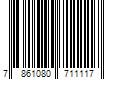 7 861080 711117